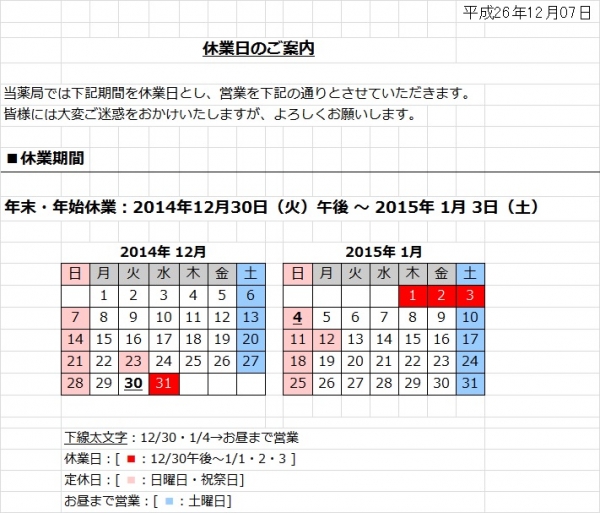 平成26年12月07日

休業日のご案内

当薬局では下記期間を休業日とし、営業を下記の通りとさせていただきます。
皆様には大変ご迷惑をおかけいたしますが、よろしくお願いします。

■休業期間

年末・年始休業：2014年12月30日（火）午後 ～ 2015年 1月 3日（土）

2014年 12月

| 日 | 月 | 火 | 水 | 木 | 金 | 土 |
|---|---|---|---|---|---|---|
|  | 1 | 2 | 3 | 4 | 5 | 6 |
| 7 | 8 | 9 | 10 | 11 | 12 | 13 |
| 14 | 15 | 16 | 17 | 18 | 19 | 20 |
| 21 | 22 | 23 | 24 | 25 | 26 | 27 |
| 28 | 29 | 30 | 31 |  |  |  |

2015年 1月

| 日 | 月 | 火 | 水 | 木 | 金 | 土 |
|---|---|---|---|---|---|---|
|  |  |  |  | 1 | 2 | 3 |
| 4 | 5 | 6 | 7 | 8 | 9 | 10 |
| 11 | 12 | 13 | 14 | 15 | 16 | 17 |
| 18 | 19 | 20 | 21 | 22 | 23 | 24 |
| 25 | 26 | 27 | 28 | 29 | 30 | 31 |

下線太文字：12/30・1/4→お昼まで営業
休業日：[ ■：12/30午後～1/1・2・3 ]
定休日：[ ■：日曜日・祝祭日]
お昼まで営業：[ ■：土曜日]